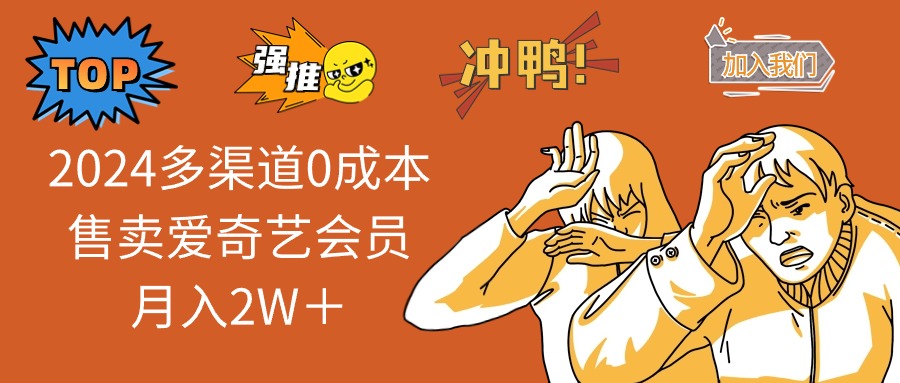 TOP

强推

冲鸭!

加入我们

2024多渠道0成本
售卖爱奇艺会员
月入2W＋